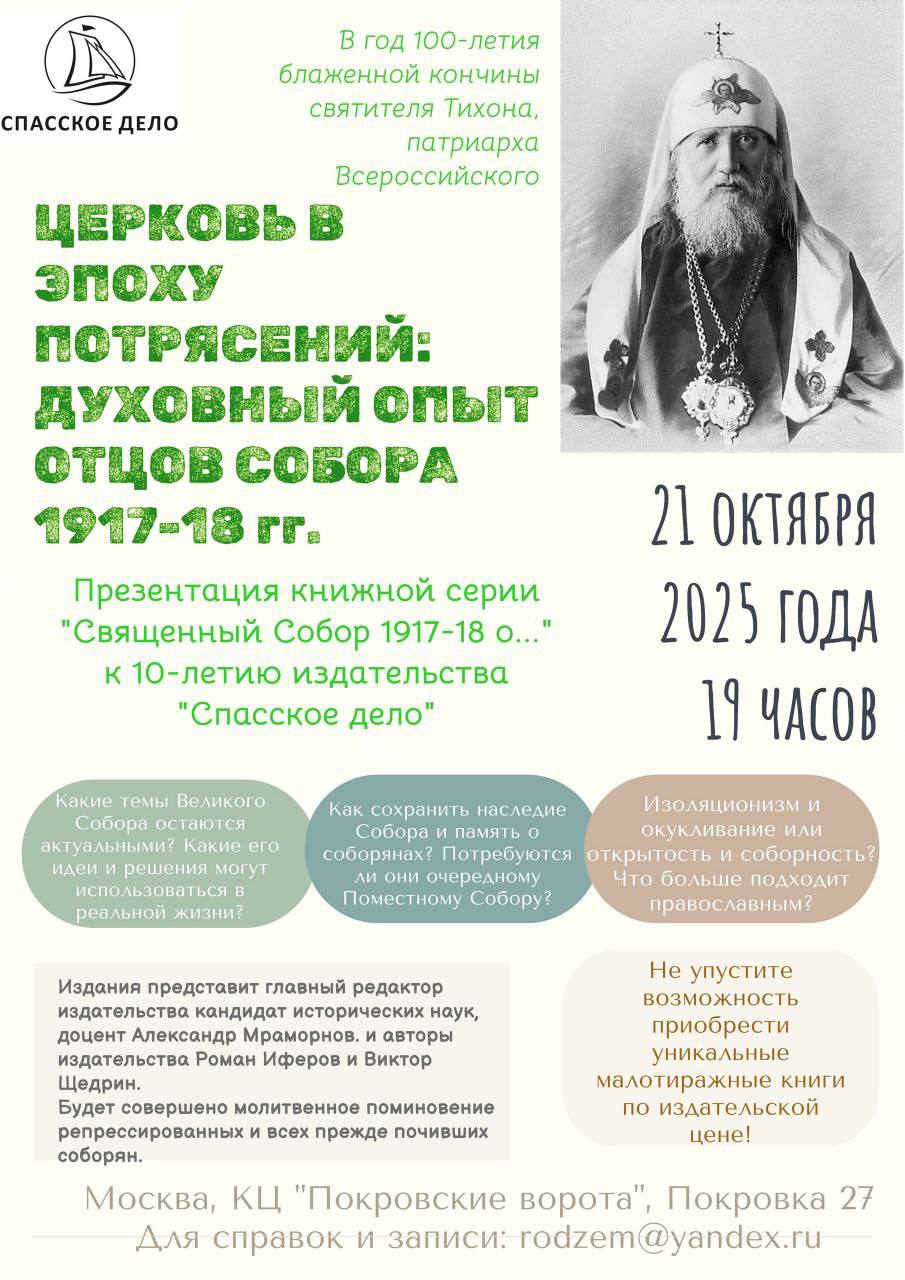 СПАССКОЕ ДЕЛО

В год 100-летия блаженной кончины святителя Тихона, патриарха Всероссийского

ЦЕРКОВЬ В ЭПОХУ ПОТРЯСЕНИЙ: ДУХОВНЫЙ ОПЫТ ОТЦОВ СОБОРА 1917-18 гг.

21 ОКТЯБРЯ 2025 ГОДА 19 ЧАСОВ

Презентация книжной серии "Священный Собор 1917-18 о..." к 10-летию издательства "Спасское дело"

Какие темы Великого Собора остаются актуальными? Какие его идеи и решения могут использоваться в реальной жизни?

Как сохранить наследие Собора и память о соборянах? Потребуются ли они очередному Поместному Собору?

Изоляционизм и окукливание или открытость и соборность? Что больше подходит православным?

Издания представит главный редактор издательства кандидат исторических наук, доцент Александр Мраморнов. и авторы издательства Роман Иферов и Виктор Щедрин.
Будет совершено молитвенное поминовение репрессированных и всех прежде почивших соборян.

Не упустите возможность приобрести уникальные малотиражные книги по издательской цене!

Москва, КЦ "Покровские ворота", Покровка 27
Для справок и записи: rodzem@yandex.ru